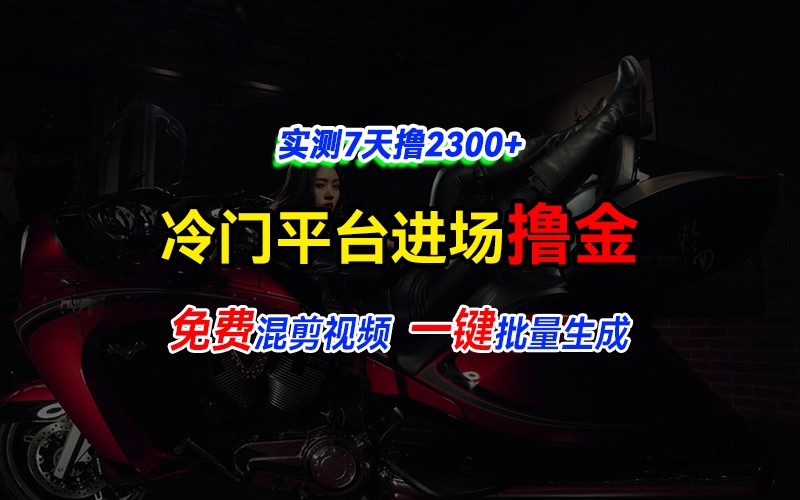 实测7天撸2300+

冷门平台进场撸金

免费混剪视频 一键批量生成